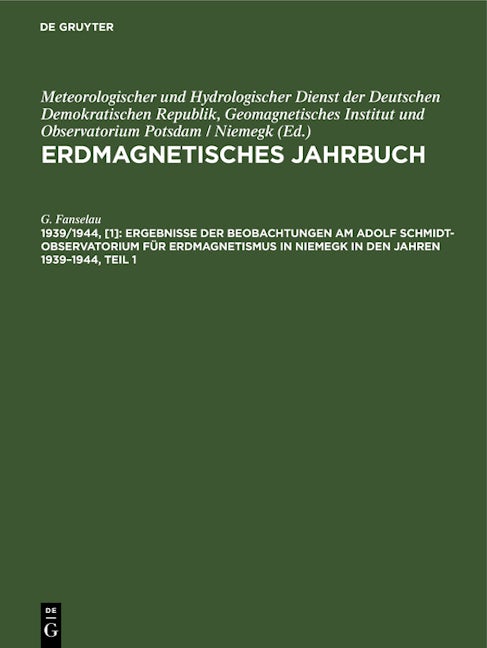 DE GRUYTER

Meteorologischer und Hydrologischer Dienst der Deutschen Demokratischen Republik, Geomagnetisches Institut und Observatorium Potsdam / Niemegk (Ed.)

ERDMAGNETISCHES JAHRBUCH

G. Fanselau

1939/1944, [1]: ERGEBNISSE DER BEOBACHTUNGEN AM ADOLF SCHMIDT-OBSERVATORIUM FÜR ERDMAGNETISMUS IN NIEMEGK IN DEN JAHREN 1939–1944, TEIL 1

DE G